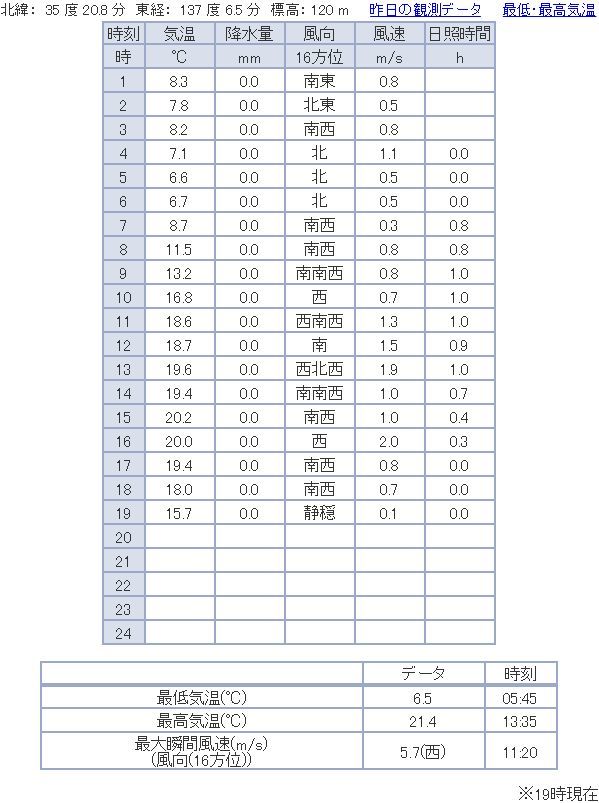 北緯: 35 度 20.8 分 東経: 137 度 6.5 分 標高: 120 m 昨日の観測データ 最低･最高気温

| 時刻 | 気温 | 降水量 | 風向 | 風速 | 日照時間 |
|---|---|---|---|---|---|
| 時 | ℃ | mm | 16方位 | m/s | h |
| 1 | 8.3 | 0.0 | 南東 | 0.8 | |
| 2 | 7.8 | 0.0 | 北東 | 0.5 | |
| 3 | 8.2 | 0.0 | 南西 | 0.8 | |
| 4 | 7.1 | 0.0 | 北 | 1.1 | 0.0 |
| 5 | 6.6 | 0.0 | 北 | 0.5 | 0.0 |
| 6 | 6.7 | 0.0 | 北 | 0.5 | 0.0 |
| 7 | 8.7 | 0.0 | 南西 | 0.3 | 0.8 |
| 8 | 11.5 | 0.0 | 南西 | 0.8 | 0.8 |
| 9 | 13.2 | 0.0 | 南南西 | 0.8 | 1.0 |
| 10 | 16.8 | 0.0 | 西 | 0.7 | 1.0 |
| 11 | 18.6 | 0.0 | 西南西 | 1.3 | 1.0 |
| 12 | 18.7 | 0.0 | 南 | 1.5 | 0.9 |
| 13 | 19.6 | 0.0 | 西北西 | 1.9 | 1.0 |
| 14 | 19.4 | 0.0 | 南南西 | 1.0 | 0.7 |
| 15 | 20.2 | 0.0 | 南西 | 1.0 | 0.4 |
| 16 | 20.0 | 0.0 | 西 | 2.0 | 0.3 |
| 17 | 19.4 | 0.0 | 南西 | 0.8 | 0.0 |
| 18 | 18.0 | 0.0 | 南西 | 0.7 | 0.0 |
| 19 | 15.7 | 0.0 | 静穏 | 0.1 | 0.0 |
| 20 | | | | | |
| 21 | | | | | |
| 22 | | | | | |
| 23 | | | | | |
| 24 | | | | | |

| | データ | 時刻 |
|---|---|---|
| 最低気温(℃) | 6.5 | 05:45 |
| 最高気温(℃) | 21.4 | 13:35 |
| 最大瞬間風速(m/s) (風向(16方位)) | 5.7(西) | 11:20 |

※19時現在